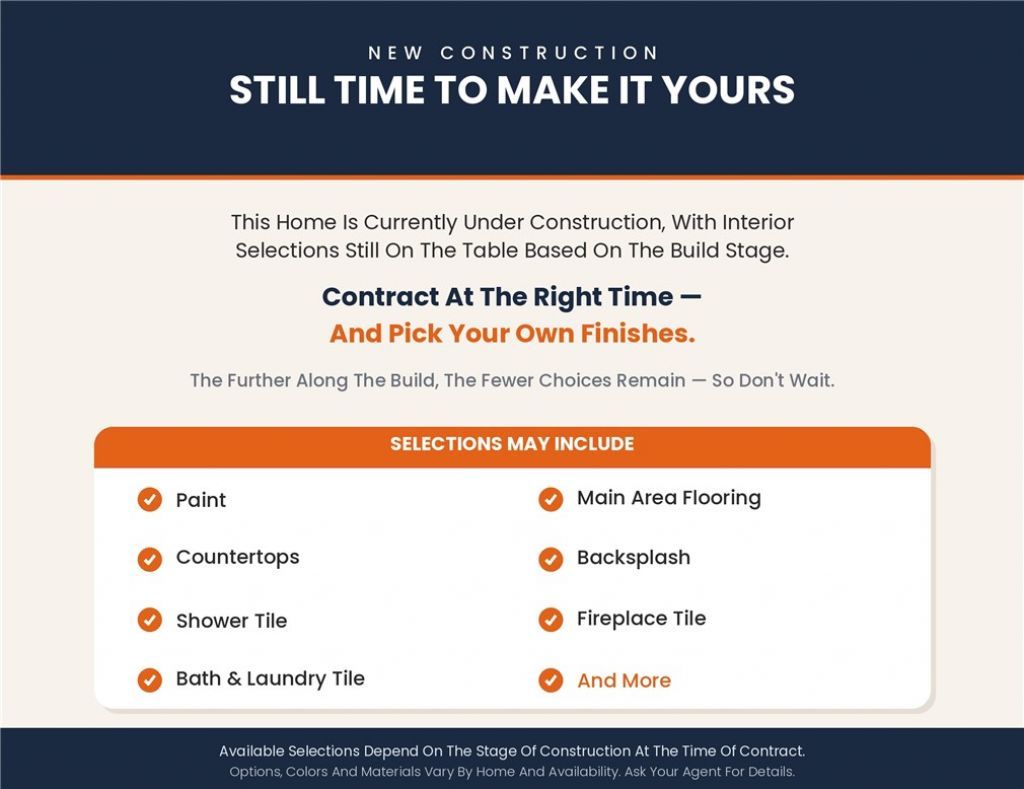 NEW CONSTRUCTION
STILL TIME TO MAKE IT YOURS

This Home Is Currently Under Construction, With Interior Selections Still On The Table Based On The Build Stage.

Contract At The Right Time —
And Pick Your Own Finishes.

The Further Along The Build, The Fewer Choices Remain — So Don't Wait.

SELECTIONS MAY INCLUDE

Paint
Countertops
Shower Tile
Bath & Laundry Tile

Main Area Flooring
Backsplash
Fireplace Tile
And More

Available Selections Depend On The Stage Of Construction At The Time Of Contract.
Options, Colors And Materials Vary By Home And Availability. Ask Your Agent For Details.